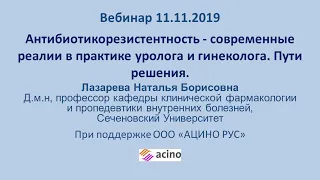 Вебинар 11.11.2019

Антибиотикорезистентность - современные реалии в практике уролога и гинеколога. Пути решения.

Лазарева Наталья Борисовна
Д.м.н, профессор кафедры клинической фармакологии и пропедевтики внутренних болезней, Сеченовский Университет

При поддержке ООО «АЦИНО РУС»

acino